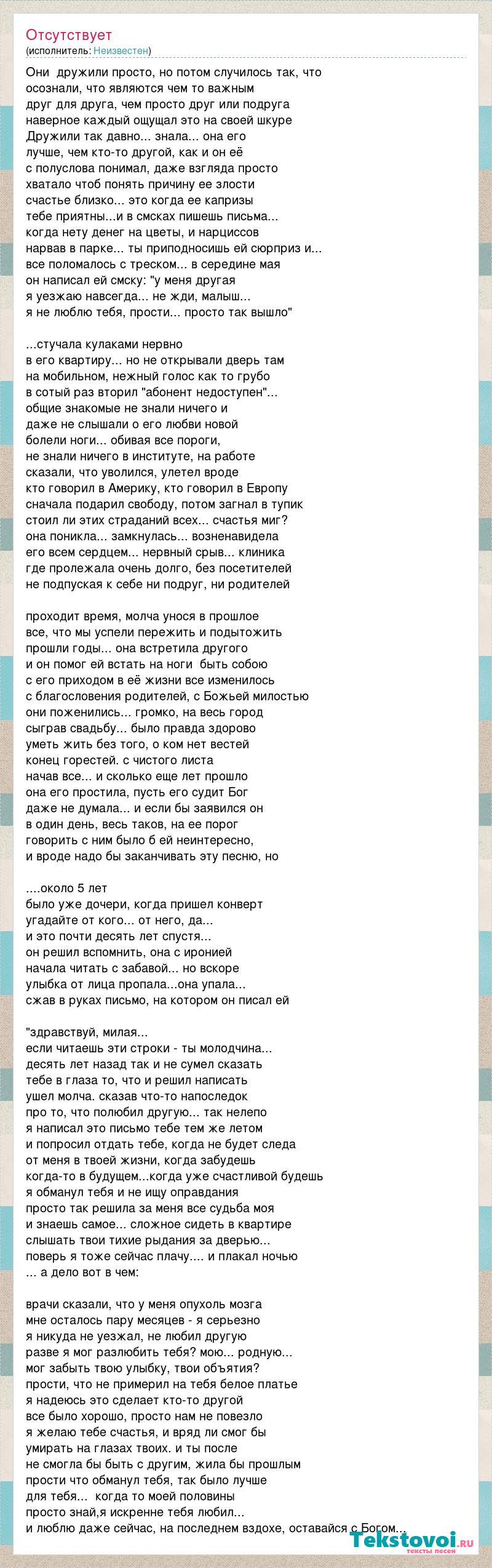 Отсутствует
(исполнитель: Неизвестен)

Они дружили просто, но потом случилось так, что осознали, что являются чем то важным друг для друга, чем просто друг или подруга наверное каждый ощущал это на своей шкуре Дружили так давно... знала... она его лучше, чем кто-то другой, как и он её с полуслова понимал, даже взгляда просто хватало чтоб понять причину ее злости счастье близко... это когда ее капризы тебе приятны...и в смсках пишешь письма... когда нету денег на цветы, и нарциссов нарвав в парке... ты приподносишь ей сюрприз и... все поломалось с треском... в середине мая он написал ей смску: "у меня другая я уезжаю навсегда... не жди, малыш... я не люблю тебя, прости... просто так вышло"

...стучала кулаками нервно в его квартиру... но не открывали дверь там на мобильном, нежный голос как то грубо в сотый раз вторил "абонент недоступен"... общие знакомые не знали ничего и даже не слышали о его любви новой болели ноги... обивая все пороги, не знали ничего в институте, на работе сказали, что уволился, улетел вроде кто говорил в Америку, кто говорил в Европу сначала подарил свободу, потом загнал в тупик стоил ли этих страданий всех... счастья миг? она поникла... замкнулась... возненавидела его всем сердцем... нервный срыв... клиника где пролежала очень долго, без посетителей не подпуская к себе ни подруг, ни родителей

проходит время, молча унося в прошлое все, что мы успели пережить и подытожить прошли годы... она встретила другого и он помог ей встать на ноги быть собою с его приходом в её жизни все изменилось с благословения родителей, с Божьей милостью они поженились... громко, на весь город сыграв свадьбу... было правда здорово уметь жить без того, о ком нет вестей конец горестей. с чистого листа начав все... и сколько еще лет прошло она его простила, пусть его судит Бог даже не думала... и если бы заявился он в один день, весь таков, на ее порог говорить с ним было б ей неинтересно, и вроде надо бы заканчивать эту песню, но

....около 5 лет было уже дочери, когда пришел конверт угадайте от кого... от него, да... и это почти десять лет спустя... он решил вспомнить, она с иронией начала читать с забавой... но вскоре улыбка от лица пропала...она упала... сжав в руках письмо, на котором он писал ей

"здравствуй, милая... если читаешь эти строки - ты молодчина... десять лет назад так и не сумел сказать тебе в глаза то, что и решил написать ушел молча. сказав что-то напоследок про то, что полюбил другую... так нелепо я написал это письмо тебе тем же летом и попросил отдать тебе, когда не будет следа от меня в твоей жизни, когда забудешь когда-то в будущем...когда уже счастливой будешь я обманул тебя и не ищу оправдания просто так решила за меня все судьба моя и знаешь самое... сложное сидеть в квартире слышать твои тихие рыдания за дверью... поверь я тоже сейчас плачу.... и плакал ночью ... а дело вот в чем:

врачи сказали, что у меня опухоль мозга мне осталось пару месяцев - я серьезно я никуда не уезжал, не любил другую разве я мог разлюбить тебя? мою... родную... мог забыть твою улыбку, твои объятия? прости, что не примерил на тебя белое платье я надеюсь это сделает кто-то другой все было хорошо, просто нам не повезло я желаю тебе счастья, и вряд ли смог бы умирать на глазах твоих. и ты после не смогла бы быть с другим, жила бы прошлым прости что обманул тебя, так было лучше для тебя... когда то моей половины просто знай,я искренне тебя любил... и люблю даже сейчас, на последнем вздохе, оставайся с Богом...

Tekstovoi.ru
тексты песен